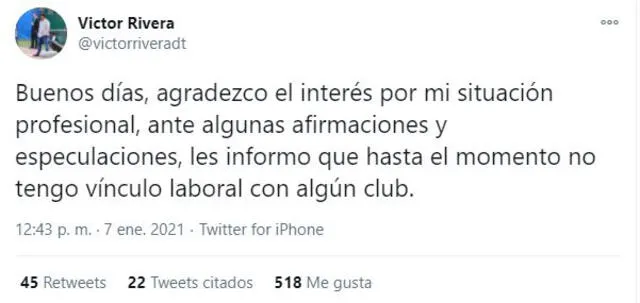 Victor Rivera
@victorriveradt

Buenos días, agradezco el interés por mi situación profesional, ante algunas afirmaciones y especulaciones, les informo que hasta el momento no tengo vínculo laboral con algún club.

12:43 p. m. · 7 ene. 2021 · Twitter for iPhone

45 Retweets 22 Tweets citados 518 Me gusta